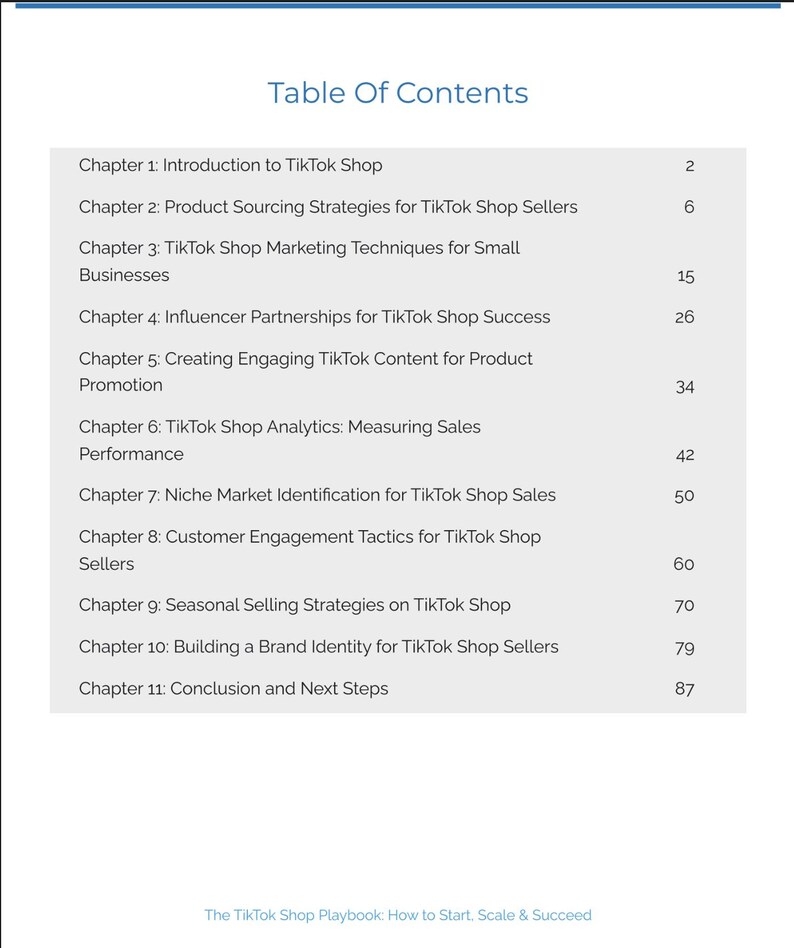 Table Of Contents

Chapter 1: Introduction to TikTok Shop 2

Chapter 2: Product Sourcing Strategies for TikTok Shop Sellers 6

Chapter 3: TikTok Shop Marketing Techniques for Small Businesses 15

Chapter 4: Influencer Partnerships for TikTok Shop Success 26

Chapter 5: Creating Engaging TikTok Content for Product Promotion 34

Chapter 6: TikTok Shop Analytics: Measuring Sales Performance 42

Chapter 7: Niche Market Identification for TikTok Shop Sales 50

Chapter 8: Customer Engagement Tactics for TikTok Shop Sellers 60

Chapter 9: Seasonal Selling Strategies on TikTok Shop 70

Chapter 10: Building a Brand Identity for TikTok Shop Sellers 79

Chapter 11: Conclusion and Next Steps 87

The TikTok Shop Playbook: How to Start, Scale & Succeed